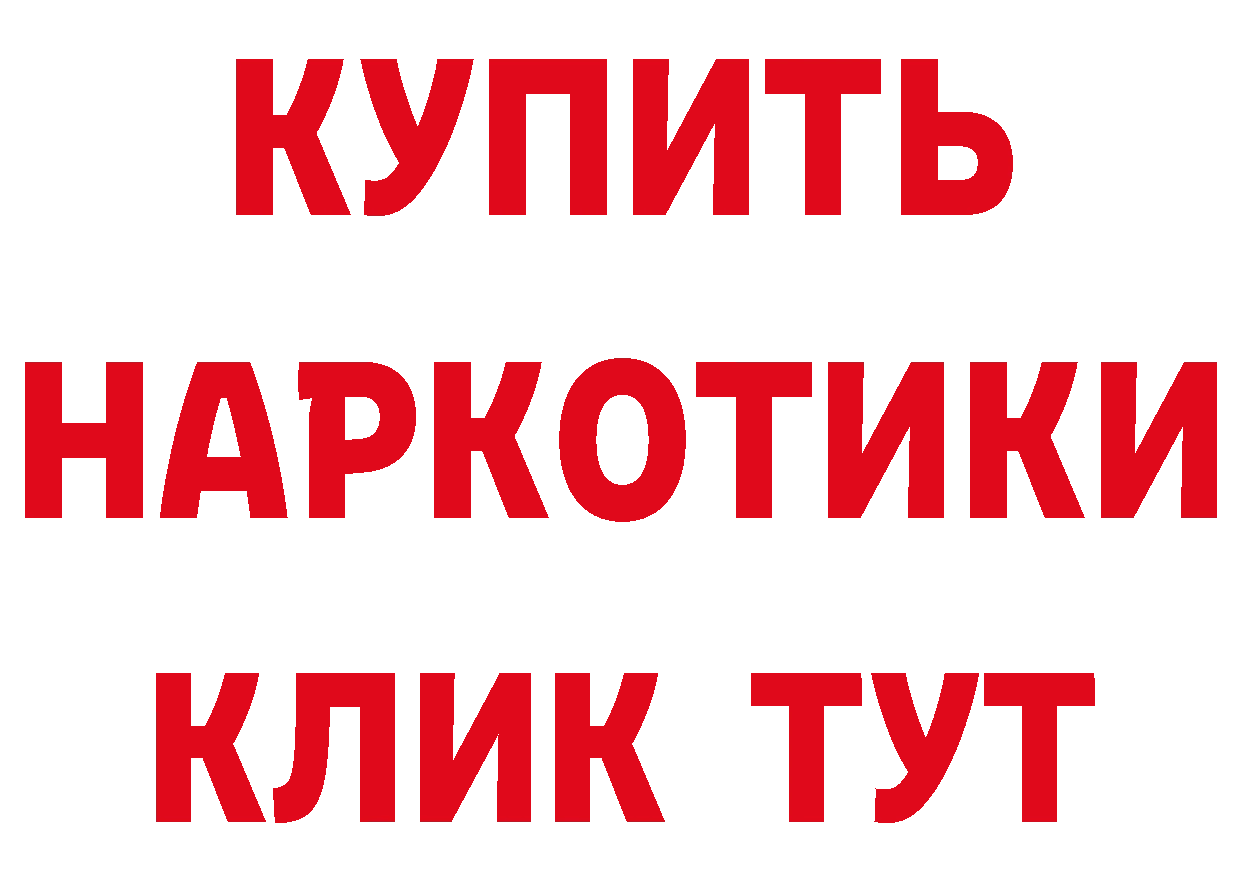 КУПИТЬ
НАРКОТИКИ
КЛИК ТУТ